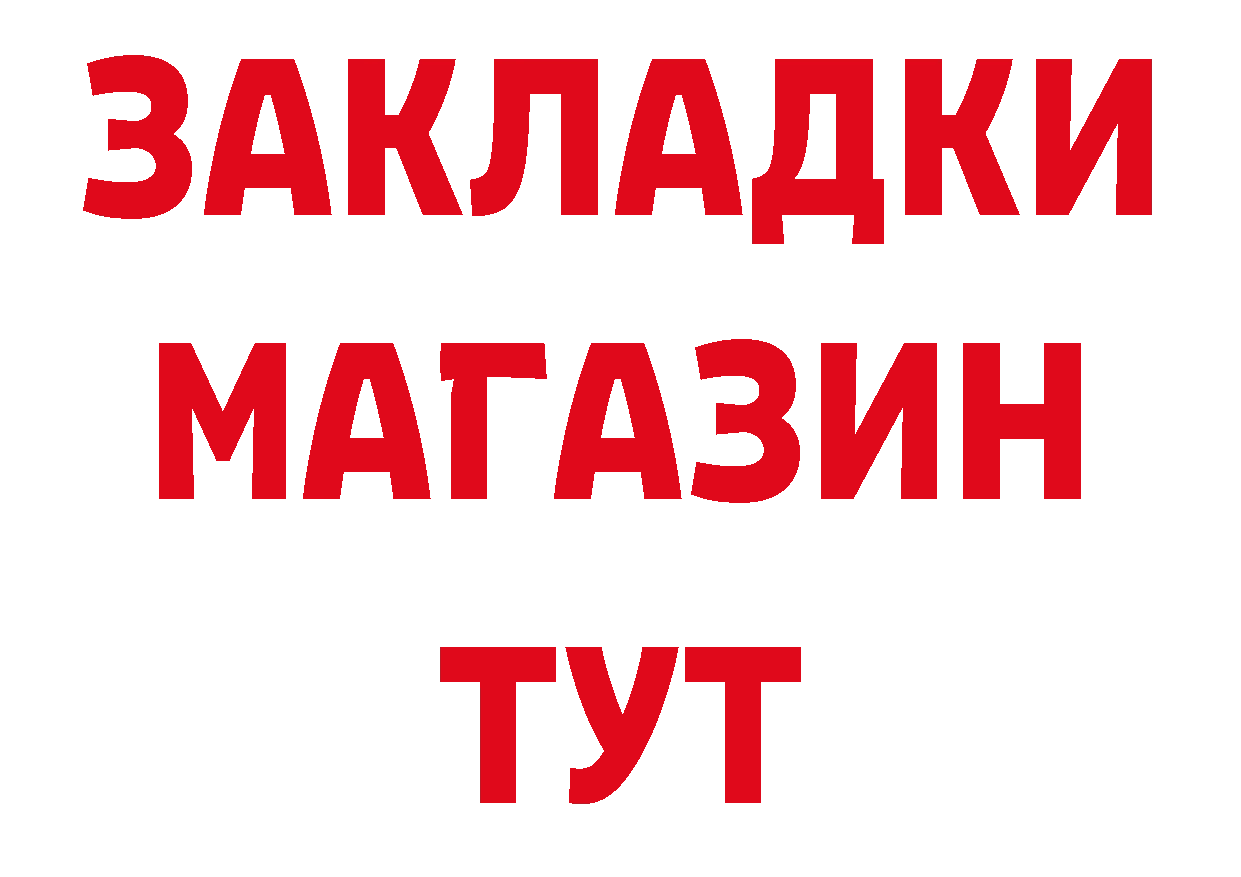 ЗАКЛАДКИ
МАГАЗИН
ТУТ